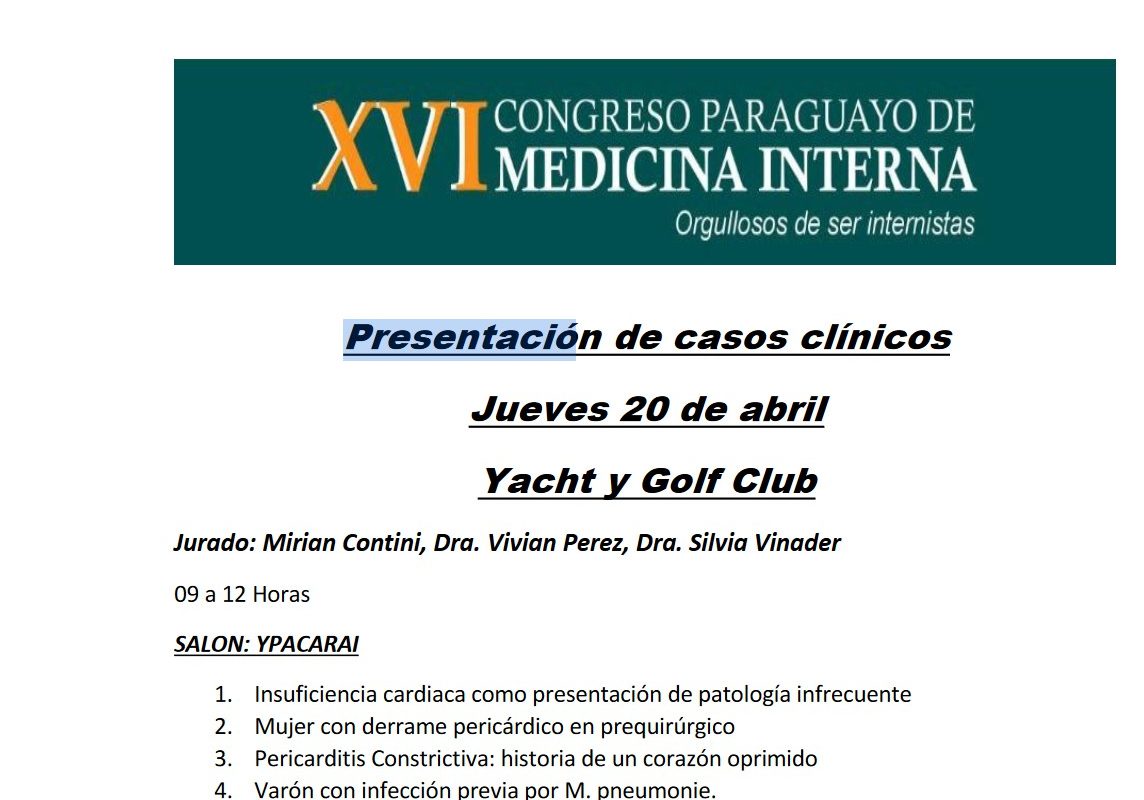 XVI CONGRESO PARAGUAYO DE MEDICINA INTERNA
Orgullosos de ser internistas

Presentación de casos clínicos

Jueves 20 de abril

Yacht y Golf Club

Jurado: Mirian Contini, Dra. Vivian Perez, Dra. Silvia Vinader

09 a 12 Horas

SALON: YPACARAI

1. Insuficiencia cardiaca como presentación de patología infrecuente
2. Mujer con derrame pericárdico en prequirúrgico
3. Pericarditis Constrictiva: historia de un corazón oprimido
4. Varón con infección previa por M. pneumonie.